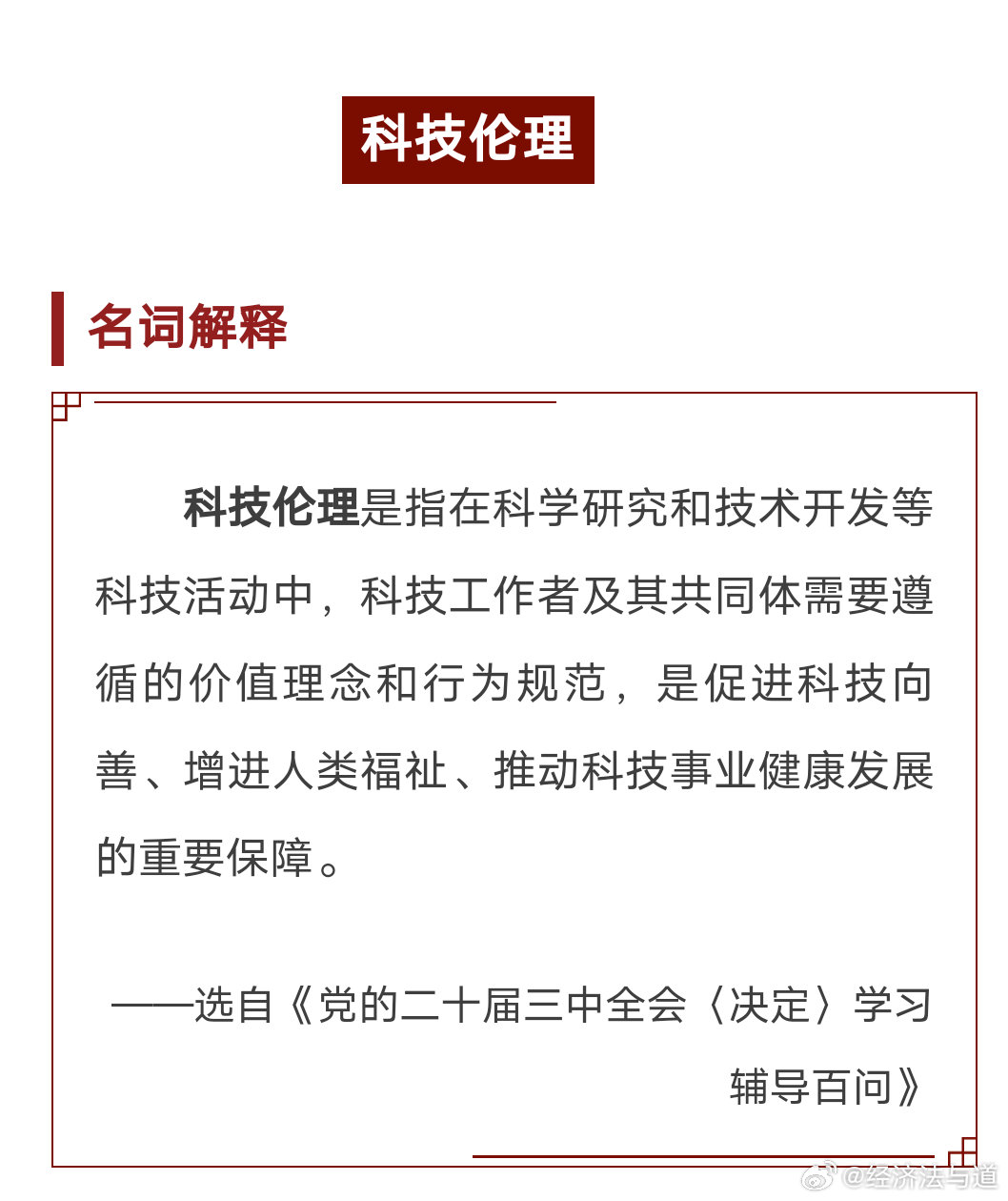 科技伦理

名词解释

科技伦理是指在科学研究和技术开发等科技活动中，科技工作者及其共同体需要遵循的价值理念和行为规范，是促进科技向善、增进人类福祉、推动科技事业健康发展的重要保障。

——选自《党的二十届三中全会〈决定〉学习辅导百问》

@经济法与道